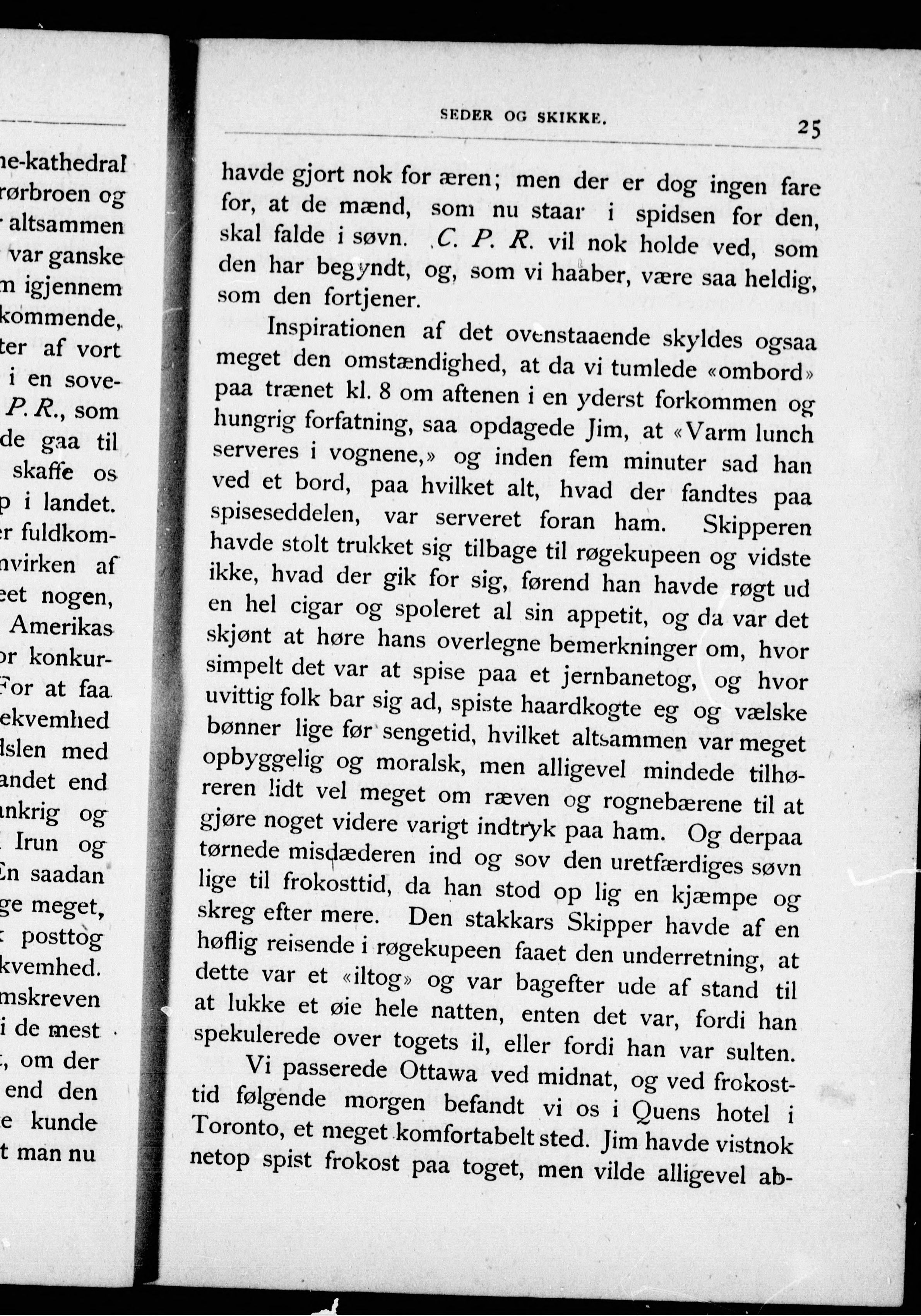 ne-kathedral
rørbroen og
r altsammen
var ganske
m igjennem
kommende,
ter af vort
i en sove-
P. R., som
de gaa til
skaffe os
p i landet.
er fuldkom-
nvirken af
eet nogen,
Amerikas
or konkur-
For at faa
ekvemhed
dslen med
andet end
nkrig og
Irun og
En saadan
ge meget,
posttog
kvemhed.
mskreven
i de mest
, om der
end den
e kunde
t man nu

SEDER OG SKIKKE.

25

havde gjort nok for æren; men der er dog ingen fare for, at de mænd, som nu staar i spidsen for den, skal falde i søvn. C. P. R. vil nok holde ved, som den har begyndt, og, som vi haaber, være saa heldig, som den fortjener.

Inspirationen af det ovenstaaende skyldes ogsaa meget den omstændighed, at da vi tumlede «ombord» paa trænet kl. 8 om aftenen i en yderst forkommen og hungrig forfatning, saa opdagede Jim, at «Varm lunch serveres i vognene,» og inden fem minuter sad han ved et bord, paa hvilket alt, hvad der fandtes paa spiseseddelen, var serveret foran ham. Skipperen havde stolt trukket sig tilbage til røgekupeen og vidste ikke, hvad der gik for sig, førend han havde røgt ud en hel cigar og spoleret al sin appetit, og da var det skjønt at høre hans overlegne bemerkninger om, hvor simpelt det var at spise paa et jernbanetog, og hvor uvittig folk bar sig ad, spiste haardkogte eg og vælske bønner lige før sengetid, hvilket altsammen var meget opbyggelig og moralsk, men alligevel mindede tilhøreren lidt vel meget om ræven og rognebærene til at gjøre noget videre varigt indtryk paa ham. Og derpaa tørnede misdæderen ind og sov den uretfærdiges søvn lige til frokosttid, da han stod op lig en kjæmpe og skreg efter mere. Den stakkars Skipper havde af en høflig reisende i røgekupeen faaet den underretning, at dette var et «iltog» og var bagefter ude af stand til at lukke et øie hele natten, enten det var, fordi han spekulerede over togets il, eller fordi han var sulten.

Vi passerede Ottawa ved midnat, og ved frokosttid følgende morgen befandt vi os i Quens hotel i Toronto, et meget komfortabelt sted. Jim havde vistnok netop spist frokost paa toget, men vilde alligevel ab-